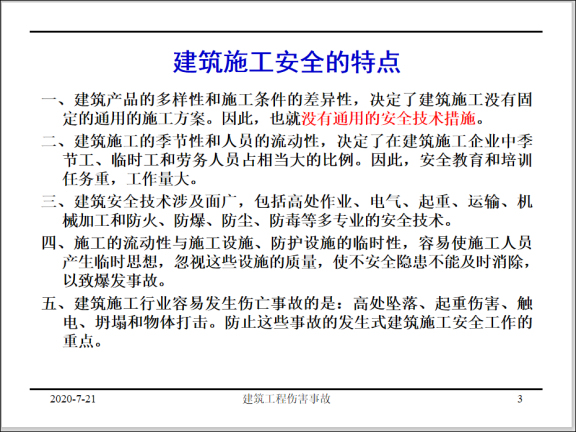 建筑施工安全的特点

一、建筑产品的多样性和施工条件的差异性，决定了建筑施工没有固定的通用的施工方案。因此，也就没有通用的安全技术措施。

二、建筑施工的季节性和人员的流动性，决定了在建筑施工企业中季节工、临时工和劳务人员占相当大的比例。因此，安全教育和培训任务重，工作量大。

三、建筑安全技术涉及面广，包括高处作业、电气、起重、运输、机械加工和防火、防爆、防尘、防毒等多专业的安全技术。

四、施工的流动性与施工设施、防护设施的临时性，容易使施工人员产生临时思想，忽视这些设施的质量，使不安全隐患不能及时消除，以致爆发事故。

五、建筑施工行业容易发生伤亡事故的是：高处坠落、起重伤害、触电、坍塌和物体打击。防止这些事故的发生式建筑施工安全工作的重点。

2020-7-21 建筑工程伤害事故 3